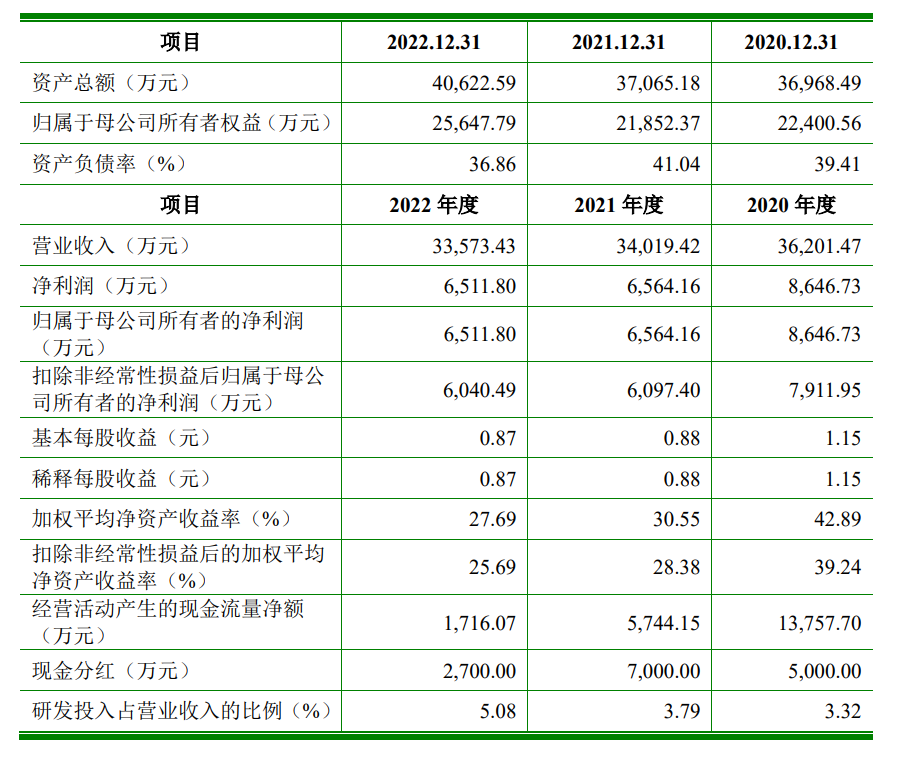 | 项目 | 2022.12.31 | 2021.12.31 | 2020.12.31 |
|---|---|---|---|
| 资产总额（万元） | 40,622.59 | 37,065.18 | 36,968.49 |
| 归属于母公司所有者权益（万元） | 25,647.79 | 21,852.37 | 22,400.56 |
| 资产负债率（%） | 36.86 | 41.04 | 39.41 |
| 项目 | 2022 年度 | 2021 年度 | 2020 年度 |
| 营业收入（万元） | 33,573.43 | 34,019.42 | 36,201.47 |
| 净利润（万元） | 6,511.80 | 6,564.16 | 8,646.73 |
| 归属于母公司所有者的净利润（万元） | 6,511.80 | 6,564.16 | 8,646.73 |
| 扣除非经常性损益后归属于母公司所有者的净利润（万元） | 6,040.49 | 6,097.40 | 7,911.95 |
| 基本每股收益（元） | 0.87 | 0.88 | 1.15 |
| 稀释每股收益（元） | 0.87 | 0.88 | 1.15 |
| 加权平均净资产收益率（%） | 27.69 | 30.55 | 42.89 |
| 扣除非经常性损益后的加权平均净资产收益率（%） | 25.69 | 28.38 | 39.24 |
| 经营活动产生的现金流量净额（万元） | 1,716.07 | 5,744.15 | 13,757.70 |
| 现金分红（万元） | 2,700.00 | 7,000.00 | 5,000.00 |
| 研发投入占营业收入的比例（%） | 5.08 | 3.79 | 3.32 |